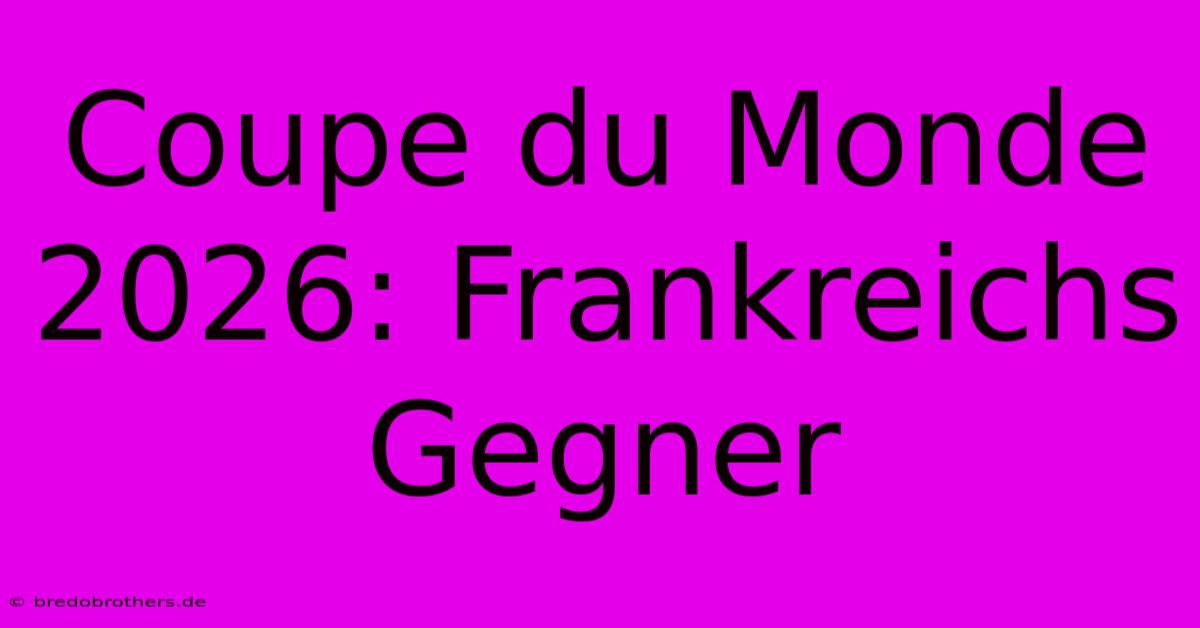 Coupe du Monde 2026: Frankreichs Gegner

© bredobrothers.de